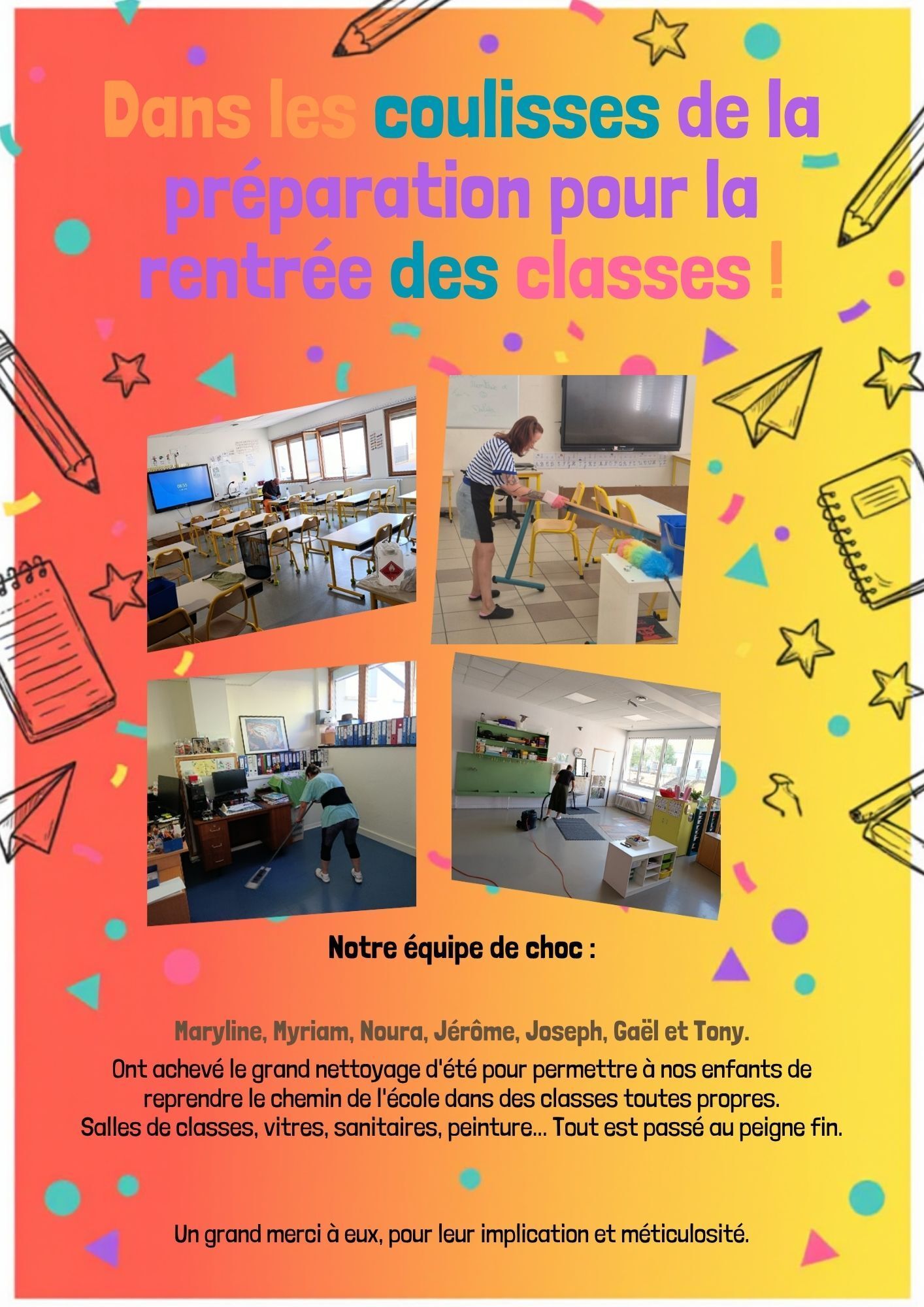 Dans les coulisses de la préparation pour la rentrée des classes !

Notre équipe de choc :

Maryline, Myriam, Noura, Jérôme, Joseph, Gaël et Tony.

Ont achevé le grand nettoyage d'été pour permettre à nos enfants de reprendre le chemin de l'école dans des classes toutes propres.
Salles de classes, vitres, sanitaires, peinture... Tout est passé au peigne fin.

Un grand merci à eux, pour leur implication et méticulosité.